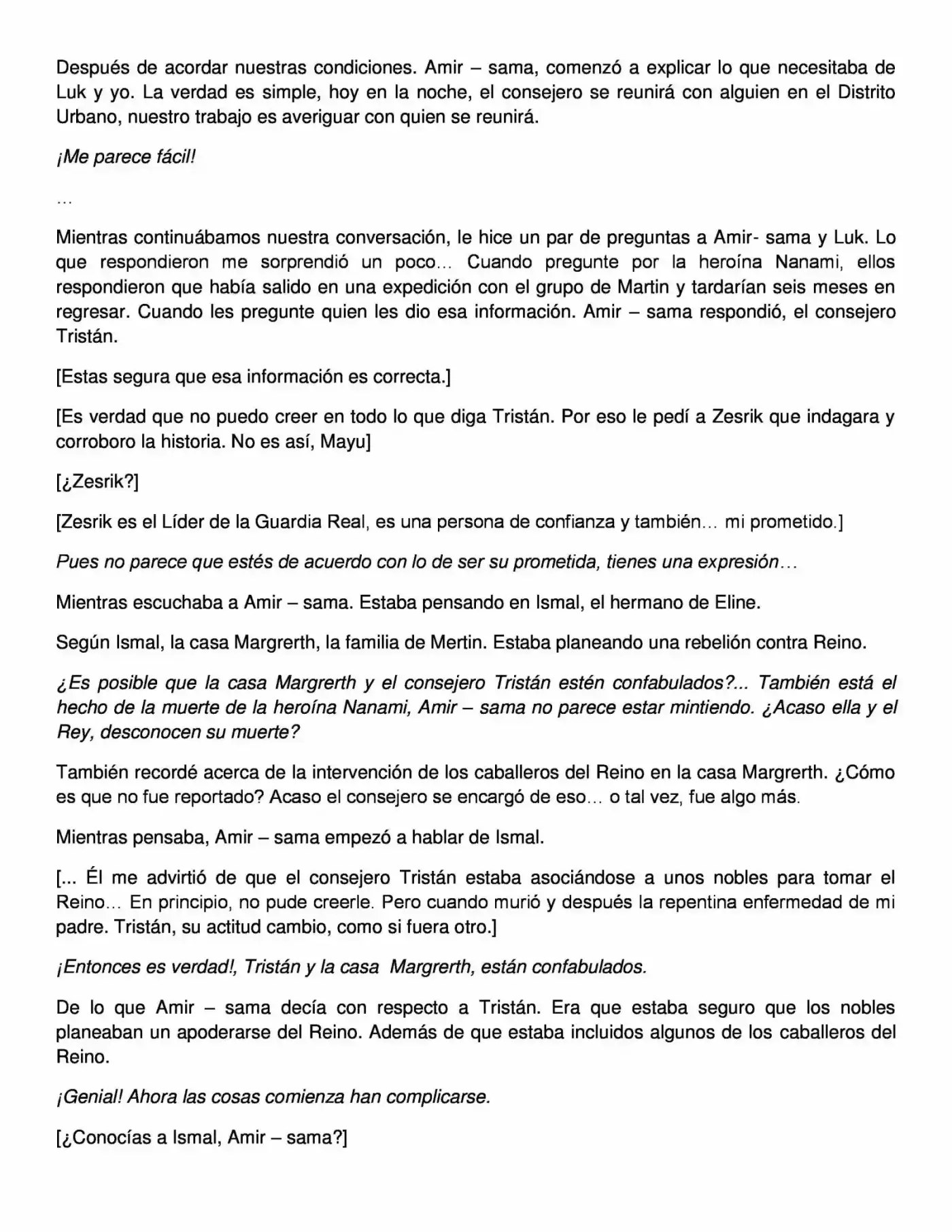 Después de acordar nuestras condiciones. Amir – sama, comenzó a explicar lo que necesitaba de Luk y yo. La verdad es simple, hoy en la noche, el consejero se reunirá con alguien en el Distrito Urbano, nuestro trabajo es averiguar con quien se reunirá.

¡Me parece fácil!

…

Mientras continuábamos nuestra conversación, le hice un par de preguntas a Amir- sama y Luk. Lo que respondieron me sorprendió un poco… Cuando pregunte por la heroína Nanami, ellos respondieron que había salido en una expedición con el grupo de Martin y tardarían seis meses en regresar. Cuando les pregunte quien les dio esa información. Amir – sama respondió, el consejero Tristán.

[Estas segura que esa información es correcta.]

[Es verdad que no puedo creer en todo lo que diga Tristán. Por eso le pedí a Zesrik que indagara y corroboro la historia. No es así, Mayu]

[¿Zesrik?]

[Zesrik es el Líder de la Guardia Real, es una persona de confianza y también… mi prometido.]

Pues no parece que estés de acuerdo con lo de ser su prometida, tienes una expresión…

Mientras escuchaba a Amir – sama. Estaba pensando en Ismal, el hermano de Eline.

Según Ismal, la casa Margrerth, la familia de Mertin. Estaba planeando una rebelión contra Reino.

¿Es posible que la casa Margrerth y el consejero Tristán estén confabulados?... También está el hecho de la muerte de la heroína Nanami, Amir – sama no parece estar mintiendo. ¿Acaso ella y el Rey, desconocen su muerte?

También recordé acerca de la intervención de los caballeros del Reino en la casa Margrerth. ¿Cómo es que no fue reportado? Acaso el consejero se encargó de eso… o tal vez, fue algo más.

Mientras pensaba, Amir – sama empezó a hablar de Ismal.

[... Él me advirtió de que el consejero Tristán estaba asociándose a unos nobles para tomar el Reino… En principio, no pude creerle. Pero cuando murió y después la repentina enfermedad de mi padre. Tristán, su actitud cambio, como si fuera otro.]

¡Entonces es verdad!, Tristán y la casa Margrerth, están confabulados.

De lo que Amir – sama decía con respecto a Tristán. Era que estaba seguro que los nobles planeaban un apoderarse del Reino. Además de que estaba incluidos algunos de los caballeros del Reino.

¡Genial! Ahora las cosas comienza han complicarse.

[¿Conocías a Ismal, Amir – sama?]